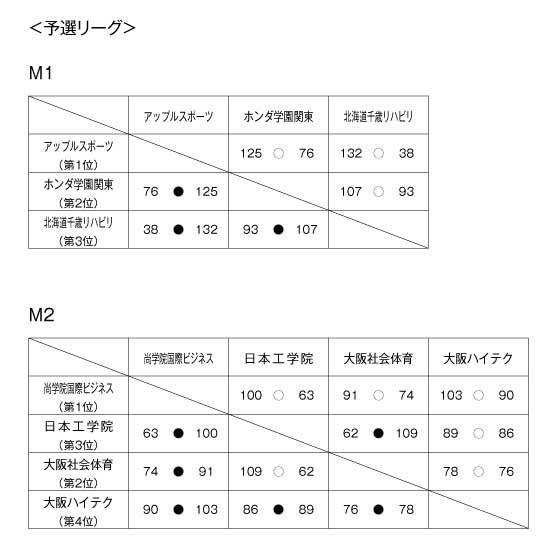 ＜予選リーグ＞

M1

| | アップルスポーツ | ホンダ学園関東 | 北海道千歳リハビリ |
|---|---|---|---|
| アップルスポーツ（第1位） | | 125 ○ 76 | 132 ○ 38 |
| ホンダ学園関東（第2位） | 76 ● 125 | | 107 ○ 93 |
| 北海道千歳リハビリ（第3位） | 38 ● 132 | 93 ● 107 | |

M2

| | 尚学院国際ビジネス | 日本工学院 | 大阪社会体育 | 大阪ハイテク |
|---|---|---|---|---|
| 尚学院国際ビジネス（第1位） | | 100 ○ 63 | 91 ○ 74 | 103 ○ 90 |
| 日本工学院（第3位） | 63 ● 100 | | 62 ● 109 | 89 ○ 86 |
| 大阪社会体育（第2位） | 74 ● 91 | 109 ○ 62 | | 78 ○ 76 |
| 大阪ハイテク（第4位） | 90 ● 103 | 86 ● 89 | 76 ● 78 | |